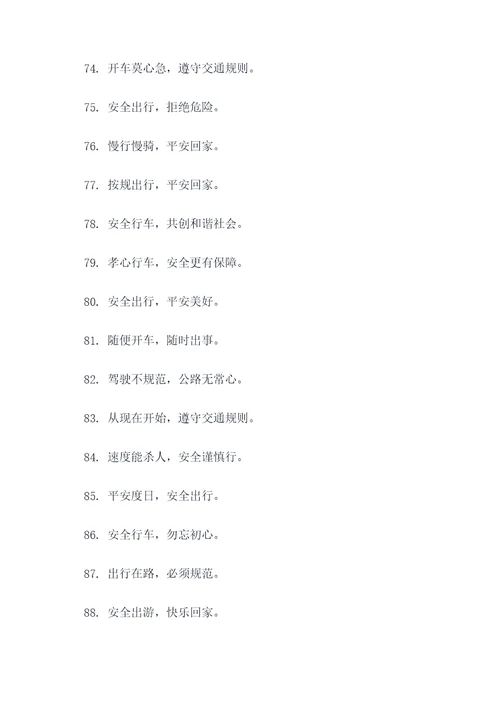 74. 开车莫心急，遵守交通规则。

75. 安全出行，拒绝危险。

76. 慢行慢骑，平安回家。

77. 按规出行，平安回家。

78. 安全行车，共创和谐社会。

79. 孝心行车，安全更有保障。

80. 安全出行，平安美好。

81. 随便开车，随时出事。

82. 驾驶不规范，公路无常心。

83. 从现在开始，遵守交通规则。

84. 速度能杀人，安全谨慎行。

85. 平安度日，安全出行。

86. 安全行车，勿忘初心。

87. 出行在路，必须规范。

88. 安全出游，快乐回家。